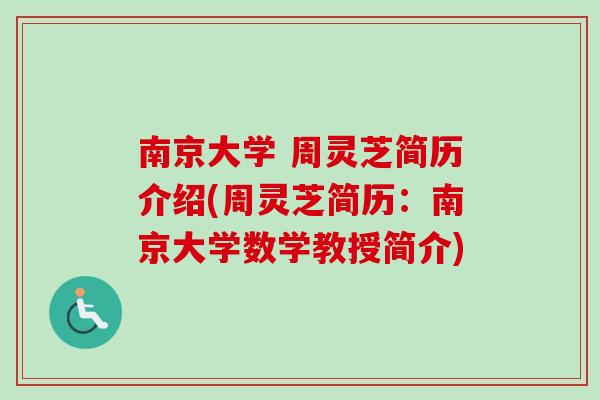 南京大学 周灵芝简历介绍(周灵芝简历：南京大学数学教授简介)